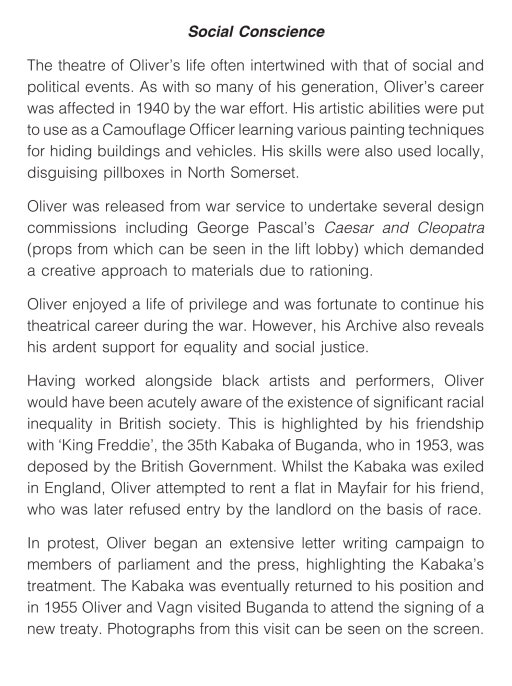 Social Conscience

The theatre of Oliver's life often intertwined with that of social and political events. As with so many of his generation, Oliver's career was affected in 1940 by the war effort. His artistic abilities were put to use as a Camouflage Officer learning various painting techniques for hiding buildings and vehicles. His skills were also used locally, disguising pillboxes in North Somerset.

Oliver was released from war service to undertake several design commissions including George Pascal's Caesar and Cleopatra (props from which can be seen in the lift lobby) which demanded a creative approach to materials due to rationing.

Oliver enjoyed a life of privilege and was fortunate to continue his theatrical career during the war. However, his Archive also reveals his ardent support for equality and social justice.

Having worked alongside black artists and performers, Oliver would have been acutely aware of the existence of significant racial inequality in British society. This is highlighted by his friendship with 'King Freddie', the 35th Kabaka of Buganda, who in 1953, was deposed by the British Government. Whilst the Kabaka was exiled in England, Oliver attempted to rent a flat in Mayfair for his friend, who was later refused entry by the landlord on the basis of race.

In protest, Oliver began an extensive letter writing campaign to members of parliament and the press, highlighting the Kabaka's treatment. The Kabaka was eventually returned to his position and in 1955 Oliver and Vagn visited Buganda to attend the signing of a new treaty. Photographs from this visit can be seen on the screen.